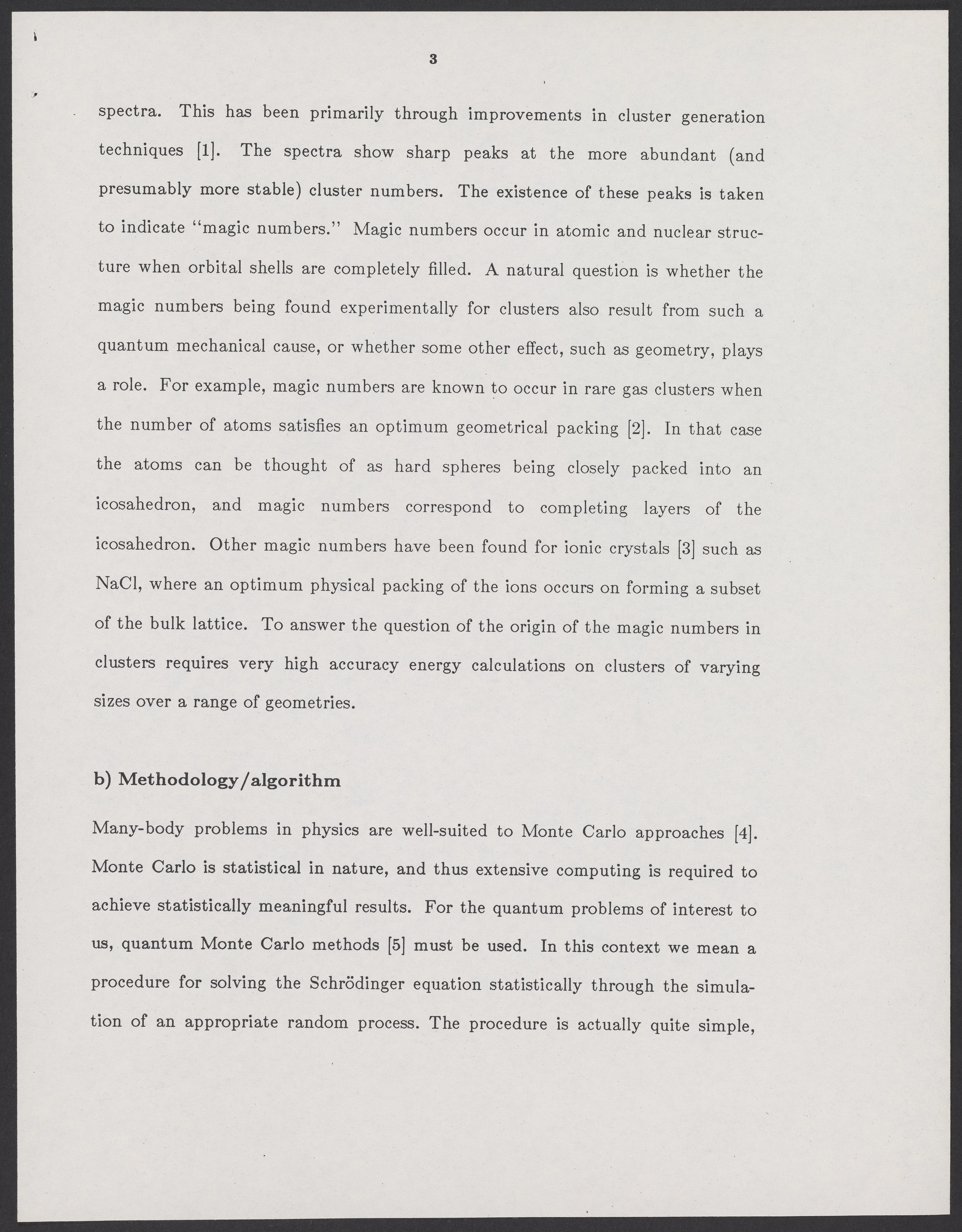 3

spectra. This has been primarily through improvements in cluster generation techniques [1]. The spectra show sharp peaks at the more abundant (and presumably more stable) cluster numbers. The existence of these peaks is taken to indicate "magic numbers." Magic numbers occur in atomic and nuclear structure when orbital shells are completely filled. A natural question is whether the magic numbers being found experimentally for clusters also result from such a quantum mechanical cause, or whether some other effect, such as geometry, plays a role. For example, magic numbers are known to occur in rare gas clusters when the number of atoms satisfies an optimum geometrical packing [2]. In that case the atoms can be thought of as hard spheres being closely packed into an icosahedron, and magic numbers correspond to completing layers of the icosahedron. Other magic numbers have been found for ionic crystals [3] such as NaCl, where an optimum physical packing of the ions occurs on forming a subset of the bulk lattice. To answer the question of the origin of the magic numbers in clusters requires very high accuracy energy calculations on clusters of varying sizes over a range of geometries.

b) Methodology/algorithm

Many-body problems in physics are well-suited to Monte Carlo approaches [4]. Monte Carlo is statistical in nature, and thus extensive computing is required to achieve statistically meaningful results. For the quantum problems of interest to us, quantum Monte Carlo methods [5] must be used. In this context we mean a procedure for solving the Schrödinger equation statistically through the simulation of an appropriate random process. The procedure is actually quite simple,